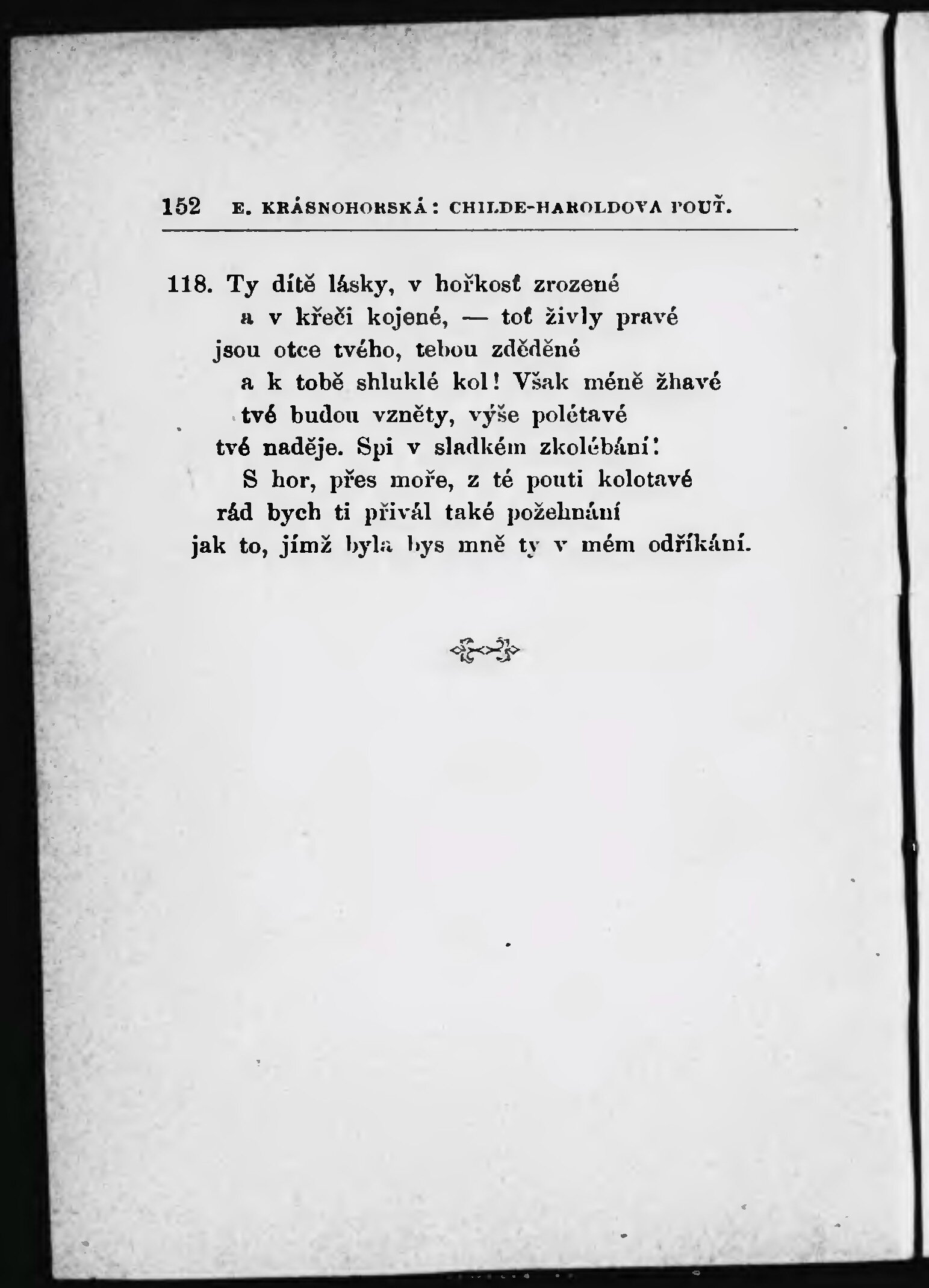 152 E. KRÁSNOHORSKÁ: CHILDE-HAROLDOVA POUŤ.

118. Ty dítě lásky, v hořkosť zrozené
a v křeči kojené, — toť živly pravé
jsou otce tvého, tebou zděděné
a k tobě shluklé kol! Však méně žhavé
tvé budou vzněty, výše polétavé
tvé naděje. Spi v sladkém zkolébání!
S hor, přes moře, z té pouti kolotavé
rád bych ti přivál také požehnání
jak to, jímž byla bys mně ty v mém odříkání.